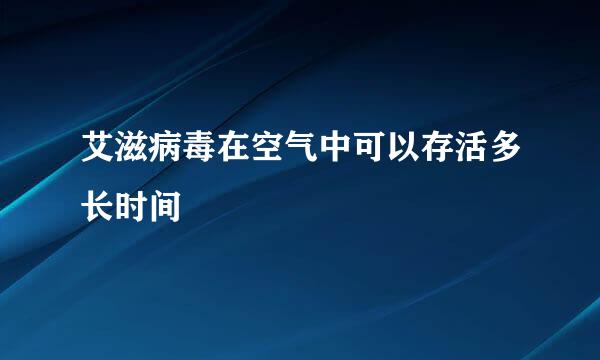 艾滋病毒在空气中可以存活多长时间